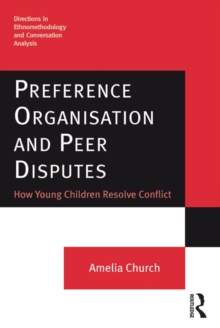 Directions in Ethnomethodology and Conversation Analysis

PREFERENCE ORGANISATION AND PEER DISPUTES

How Young Children Resolve Conflict

Amelia Church

ROUTLEDGE